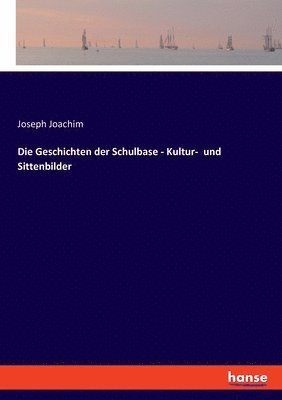 Joseph Joachim

Die Geschichten der Schulbase - Kultur- und Sittenbilder

hanse